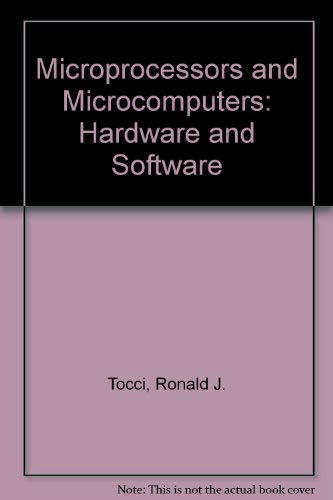 Microprocessors and Microcomputers: Hardware and Software

Tocci, Ronald J.

Note: This is not the actual book cover